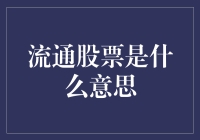 流通股票是什么意思